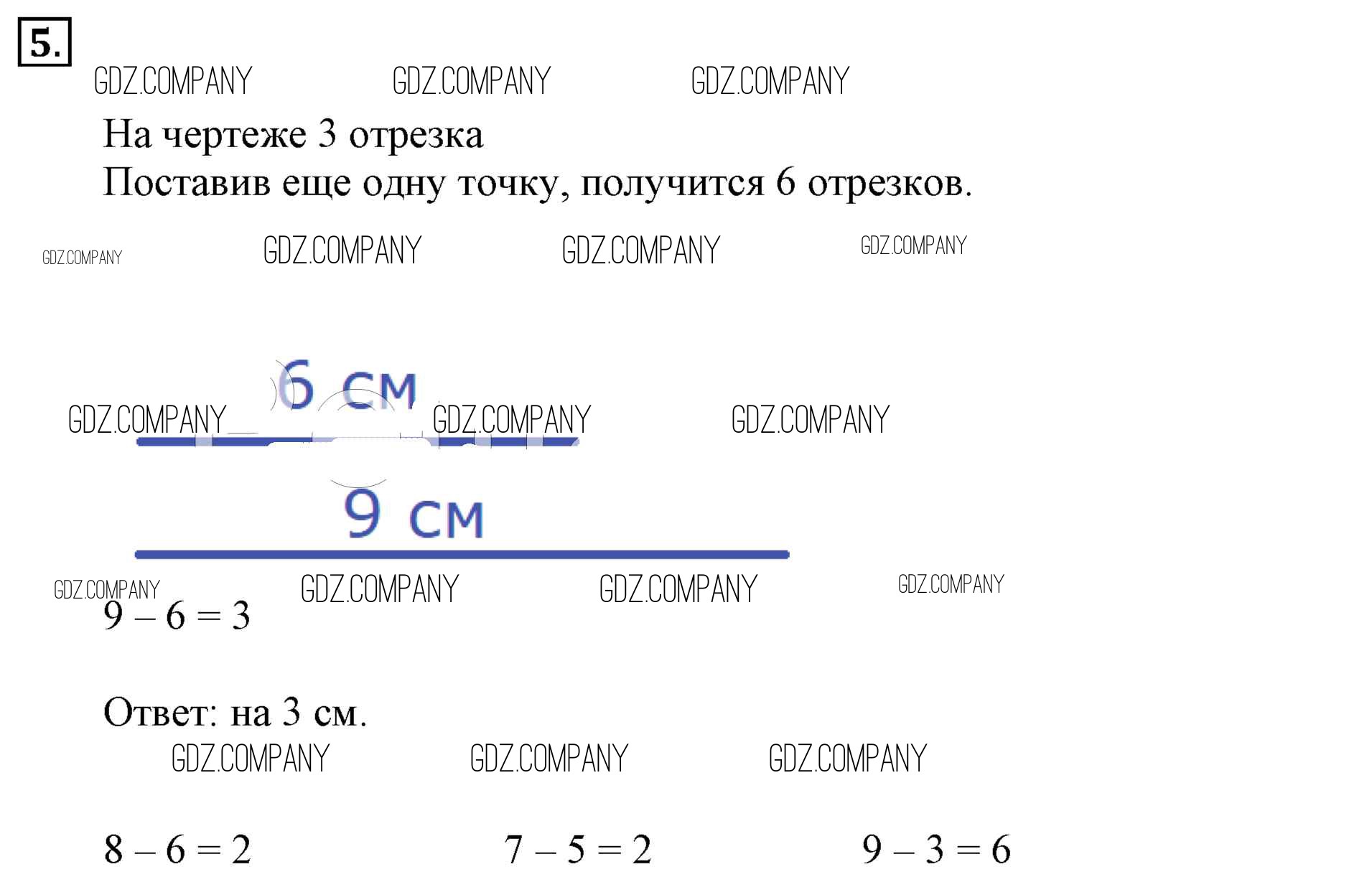 5.

GDZ.COMPANY GDZ.COMPANY GDZ.COMPANY

На чертеже 3 отрезка
Поставив еще одну точку, получится 6 отрезков.

GDZ.COMPANY GDZ.COMPANY GDZ.COMPANY GDZ.COMPANY

6 см

GDZ.COMPANY GDZ.COMPANY GDZ.COMPANY

9 см

GDZ.COMPANY GDZ.COMPANY GDZ.COMPANY GDZ.COMPANY

$9 - 6 = 3$

Ответ: на 3 см.

GDZ.COMPANY GDZ.COMPANY GDZ.COMPANY

$8 - 6 = 2$ $7 - 5 = 2$ $9 - 3 = 6$